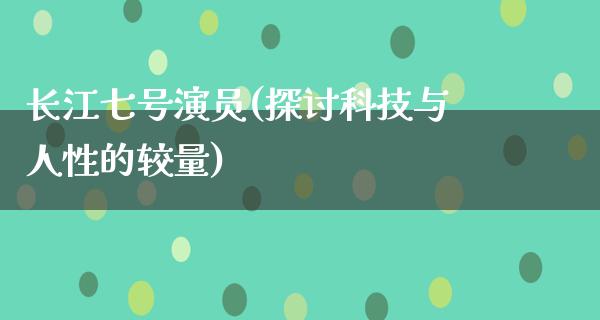 长江七号演员(探讨科技与人性的较量)